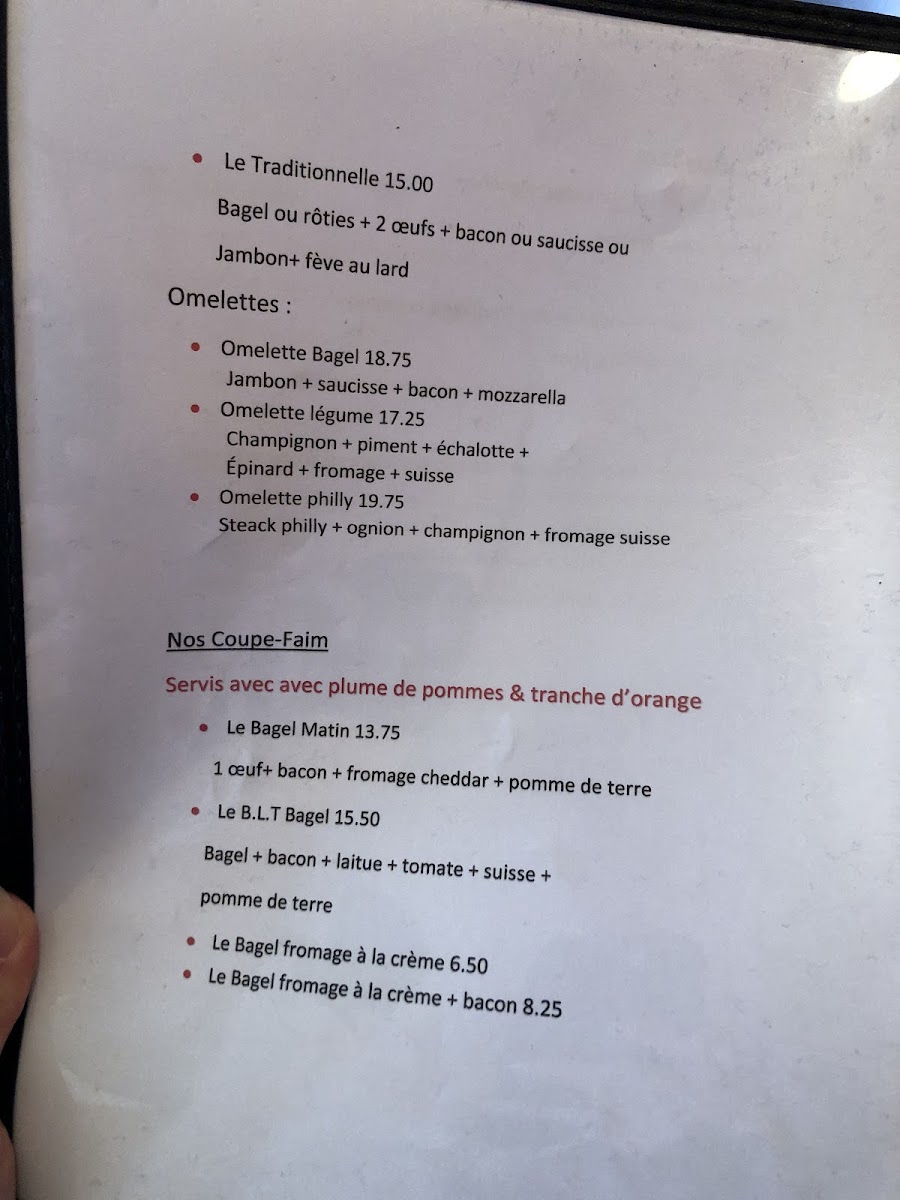 • Le Traditionnelle 15.00

Bagel ou rôties + 2 œufs + bacon ou saucisse ou

Jambon+ fève au lard

Omelettes :

• Omelette Bagel 18.75
Jambon + saucisse + bacon + mozzarella
• Omelette légume 17.25
Champignon + piment + échalotte +
Épinard + fromage + suisse
• Omelette philly 19.75
Steack philly + ognion + champignon + fromage suisse

Nos Coupe-Faim

Servis avec avec plume de pommes & tranche d'orange

• Le Bagel Matin 13.75

1 œuf+ bacon + fromage cheddar + pomme de terre

• Le B.L.T Bagel 15.50

Bagel + bacon + laitue + tomate + suisse +

pomme de terre

• Le Bagel fromage à la crème 6.50
• Le Bagel fromage à la crème + bacon 8.25